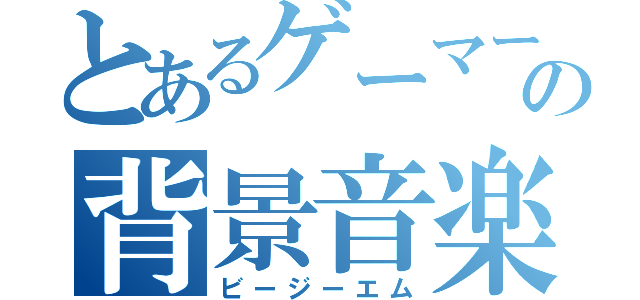 とあるゲーマーの
背景音楽
ビージーエム